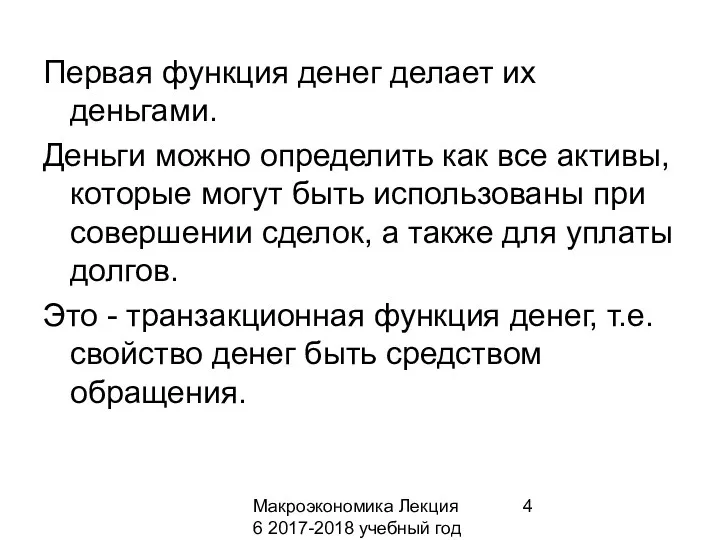 Первая функция денег делает их деньгами.

Деньги можно определить как все активы, которые могут быть использованы при совершении сделок, а также для уплаты долгов.

Это - транзакционная функция денег, т.е. свойство денег быть средством обращения.

Макроэкономика Лекция 6 2017-2018 учебный год

4